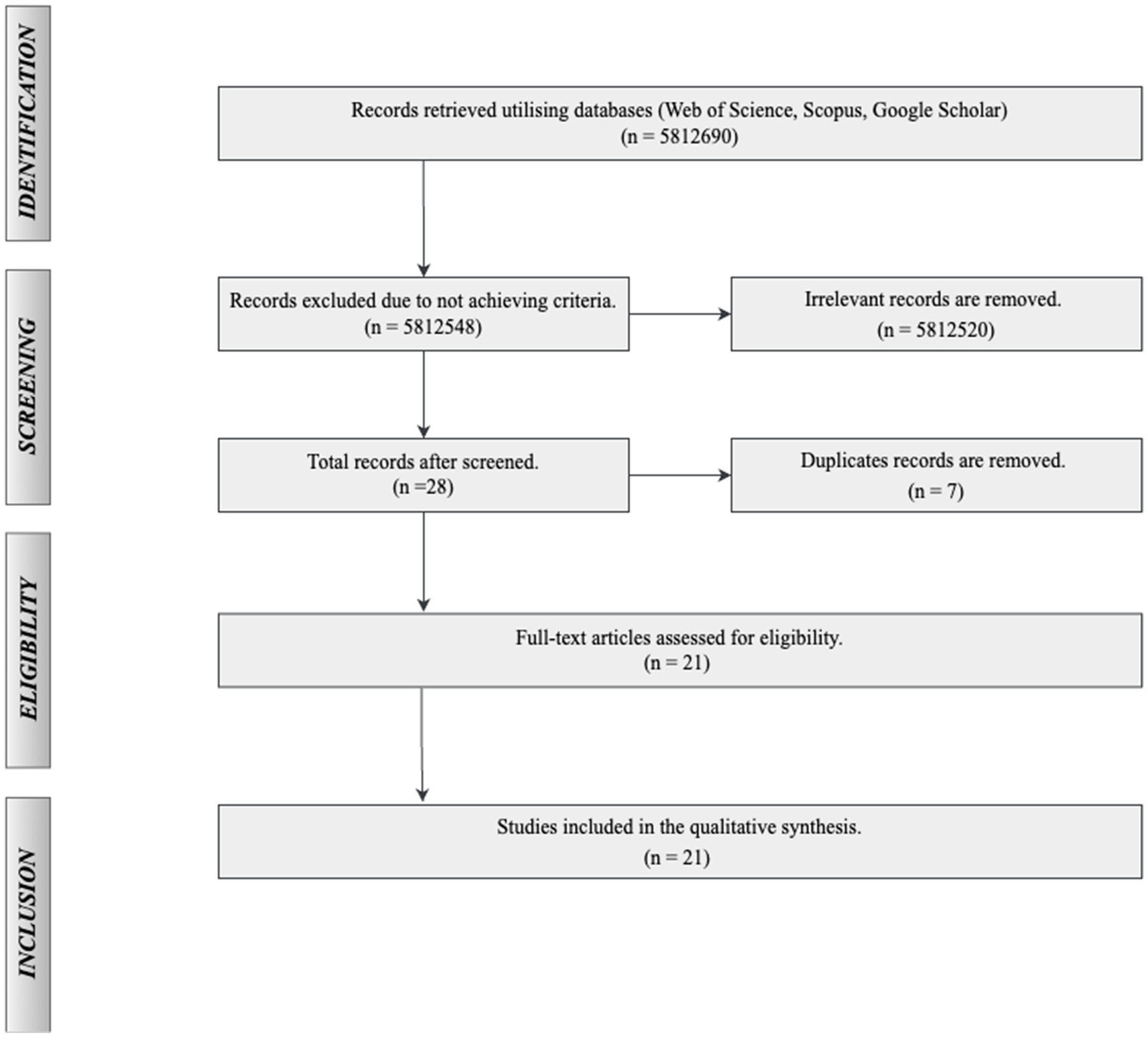 IDENTIFICATION

Records retrieved utilising databases (Web of Science, Scopus, Google Scholar)
(n = 5812690)

SCREENING

Records excluded due to not achieving criteria.
(n = 5812548)

Irrelevant records are removed.
(n = 5812520)

Total records after screened.
(n =28)

Duplicates records are removed.
(n = 7)

ELIGIBILITY

Full-text articles assessed for eligibility.
(n = 21)

INCLUSION

Studies included in the qualitative synthesis.
(n = 21)